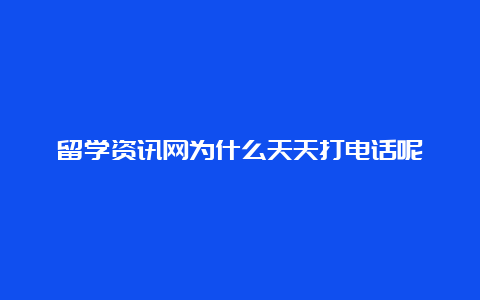 留学资讯网为什么天天打电话呢